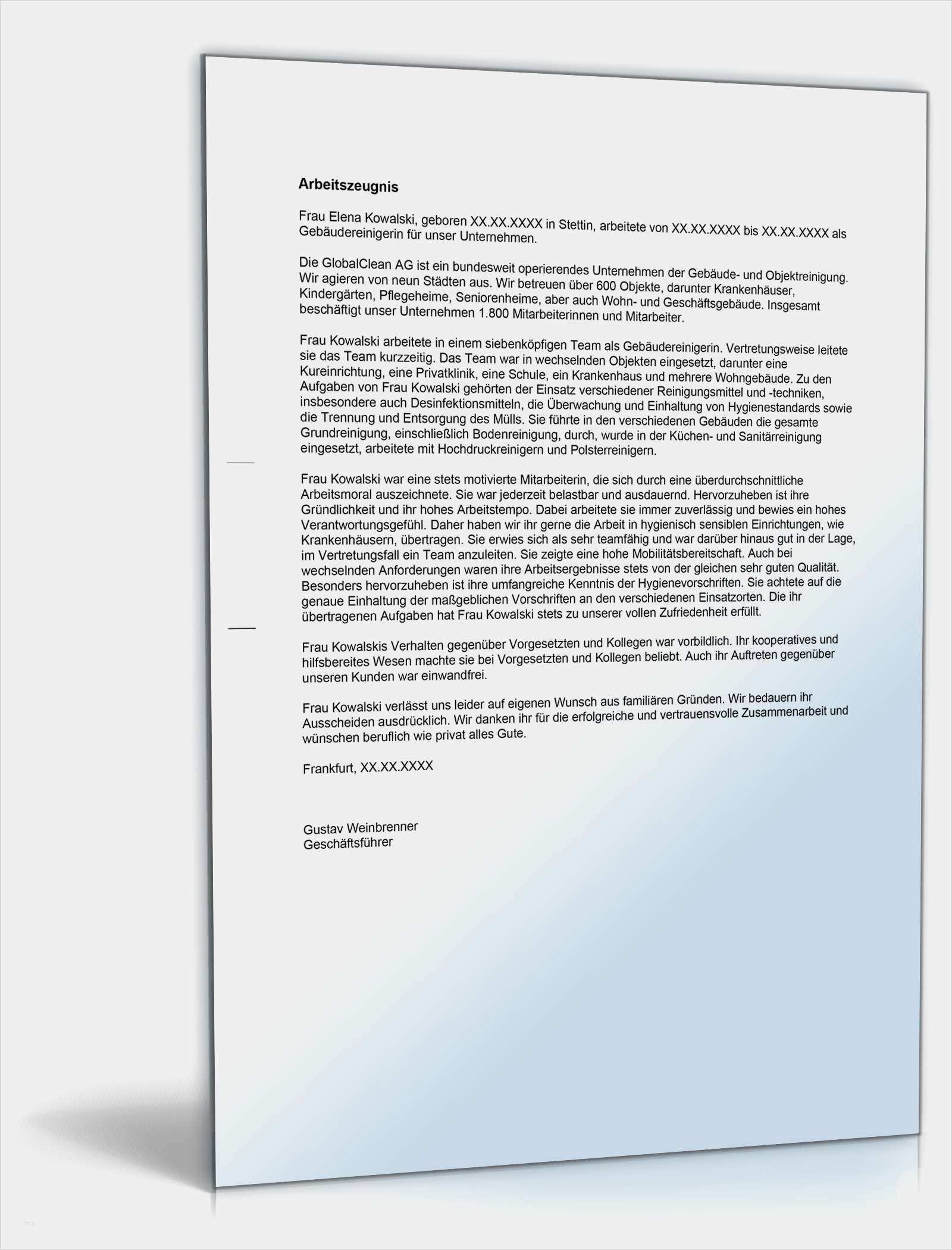 Arbeitszeugnis

Frau Elena Kowalski, geboren XX.XX.XXXX in Stettin, arbeitete von XX.XX.XXXX bis XX.XX.XXXX als Gebäudereinigerin für unser Unternehmen.

Die GlobalClean AG ist ein bundesweit operierendes Unternehmen der Gebäude- und Objektreinigung. Wir agieren von neun Städten aus. Wir betreuen über 600 Objekte, darunter Krankenhäuser, Kindergärten, Pflegeheime, Seniorenheime, aber auch Wohn- und Geschäftsgebäude. Insgesamt beschäftigt unser Unternehmen 1.800 Mitarbeiterinnen und Mitarbeiter.

Frau Kowalski arbeitete in einem siebenköpfigen Team als Gebäudereinigerin. Vertretungsweise leitete sie das Team kurzzeitig. Das Team war in wechselnden Objekten eingesetzt, darunter eine Kureinrichtung, eine Privatklinik, eine Schule, ein Krankenhaus und mehrere Wohngebäude. Zu den Aufgaben von Frau Kowalski gehörten der Einsatz verschiedener Reinigungsmittel und -techniken, insbesondere auch Desinfektionsmitteln, die Überwachung und Einhaltung von Hygienestandards sowie die Trennung und Entsorgung des Mülls. Sie führte in den verschiedenen Gebäuden die gesamte Grundreinigung, einschließlich Bodenreinigung, durch, wurde in der Küchen- und Sanitärreinigung eingesetzt, arbeitete mit Hochdruckreinigern und Polsterreinigern.

Frau Kowalski war eine stets motivierte Mitarbeiterin, die sich durch eine überdurchschnittliche Arbeitsmoral auszeichnete. Sie war jederzeit belastbar und ausdauernd. Hervorzuheben ist ihre Gründlichkeit und ihr hohes Arbeitstempo. Dabei arbeitete sie immer zuverlässig und bewies ein hohes Verantwortungsgefühl. Daher haben wir ihr gerne die Arbeit in hygienisch sensiblen Einrichtungen, wie Krankenhäusern, übertragen. Sie erwies sich als sehr teamfähig und war darüber hinaus gut in der Lage, im Vertretungsfall ein Team anzuleiten. Sie zeigte eine hohe Mobilitätsbereitschaft. Auch bei wechselnden Anforderungen waren ihre Arbeitsergebnisse stets von der gleichen sehr guten Qualität. Besonders hervorzuheben ist ihre umfangreiche Kenntnis der Hygienevorschriften. Sie achtete auf die genaue Einhaltung der maßgeblichen Vorschriften an den verschiedenen Einsatzorten. Die ihr übertragenen Aufgaben hat Frau Kowalski stets zu unserer vollen Zufriedenheit erfüllt.

Frau Kowalskis Verhalten gegenüber Vorgesetzten und Kollegen war vorbildlich. Ihr kooperatives und hilfsbereites Wesen machte sie bei Vorgesetzten und Kollegen beliebt. Auch ihr Auftreten gegenüber unseren Kunden war einwandfrei.

Frau Kowalski verlässt uns leider auf eigenen Wunsch aus familiären Gründen. Wir bedauern ihr Ausscheiden ausdrücklich. Wir danken ihr für die erfolgreiche und vertrauensvolle Zusammenarbeit und wünschen beruflich wie privat alles Gute.

Frankfurt, XX.XX.XXXX

Gustav Weinbrenner
Geschäftsführer